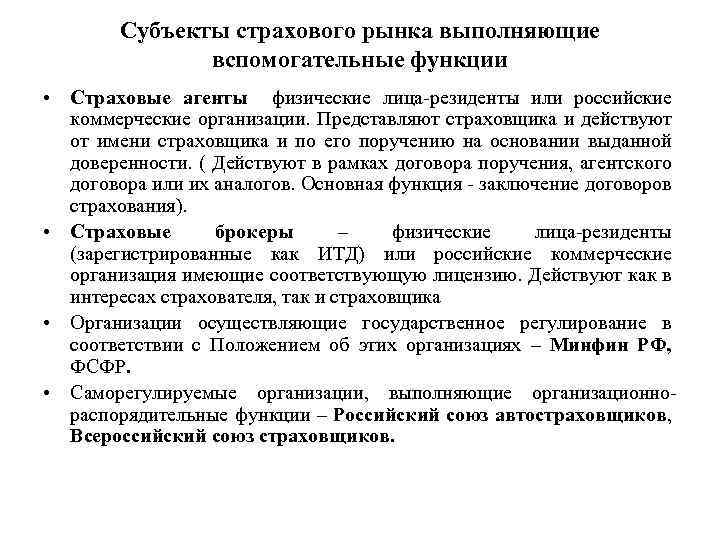 Субъекты страхового рынка выполняющие вспомогательные функции

• Страховые агенты физические лица-резиденты или российские коммерческие организации. Представляют страховщика и действуют от имени страховщика и по его поручению на основании выданной доверенности. ( Действуют в рамках договора поручения, агентского договора или их аналогов. Основная функция - заключение договоров страхования).

• Страховые брокеры – физические лица-резиденты (зарегистрированные как ИТД) или российские коммерческие организация имеющие соответствующую лицензию. Действуют как в интересах страхователя, так и страховщика

• Организации осуществляющие государственное регулирование в соответствии с Положением об этих организациях – Минфин РФ, ФСФР.

• Саморегулируемые организации, выполняющие организационно-распорядительные функции – Российский союз автостраховщиков, Всероссийский союз страховщиков.